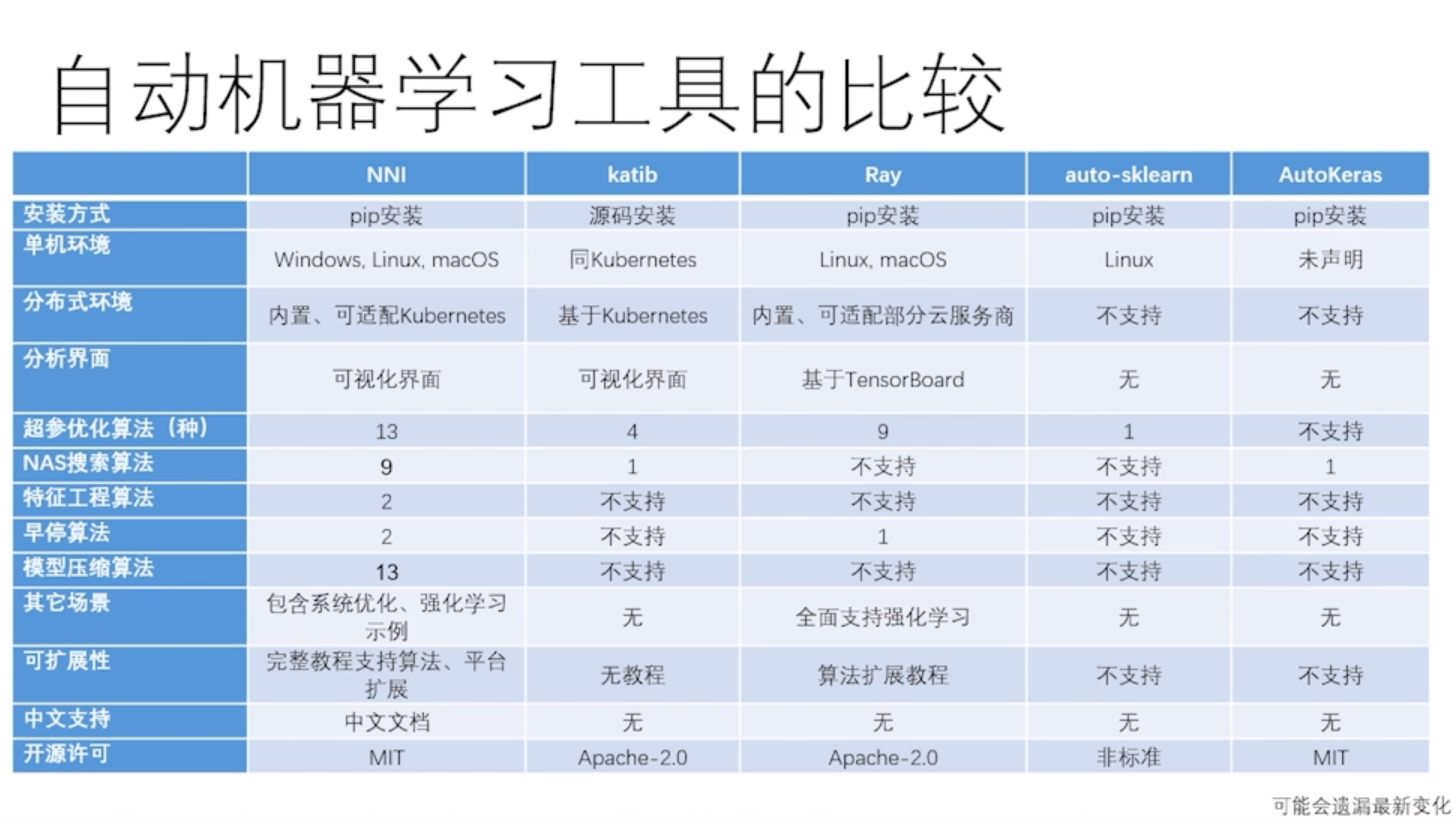 自动机器学习工具的比较

| | NNI | katib | Ray | auto-sklearn | AutoKeras |
|---|---|---|---|---|---|
| 安装方式 | pip安装 | 源码安装 | pip安装 | pip安装 | pip安装 |
| 单机环境 | Windows, Linux, macOS | 同Kubernetes | Linux, macOS | Linux | 未声明 |
| 分布式环境 | 内置、可适配Kubernetes | 基于Kubernetes | 内置、可适配部分云服务商 | 不支持 | 不支持 |
| 分析界面 | 可视化界面 | 可视化界面 | 基于TensorBoard | 无 | 无 |
| 超参优化算法（种） | 13 | 4 | 9 | 1 | 不支持 |
| NAS搜索算法 | 9 | 1 | 不支持 | 不支持 | 1 |
| 特征工程算法 | 2 | 不支持 | 不支持 | 不支持 | 不支持 |
| 早停算法 | 2 | 不支持 | 1 | 不支持 | 不支持 |
| 模型压缩算法 | 13 | 不支持 | 不支持 | 不支持 | 不支持 |
| 其它场景 | 包含系统优化、强化学习示例 | 无 | 全面支持强化学习 | 无 | 无 |
| 可扩展性 | 完整教程支持算法、平台扩展 | 无教程 | 算法扩展教程 | 不支持 | 不支持 |
| 中文支持 | 中文文档 | 无 | 无 | 无 | 无 |
| 开源许可 | MIT | Apache-2.0 | Apache-2.0 | 非标准 | MIT |

可能会遗漏最新变化